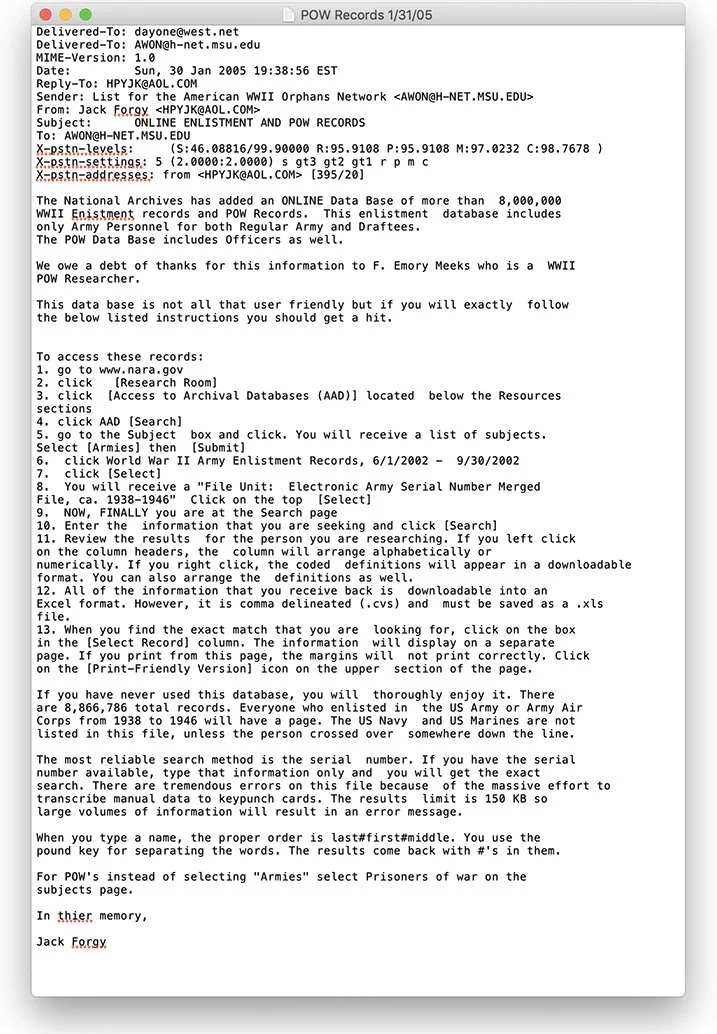 POW Records 1/31/05

Delivered-To: dayone@west.net
Delivered-To: AWON@h-net.msu.edu
MIME-Version: 1.0
Date: Sun, 30 Jan 2005 19:38:56 EST
Reply-To: HPYJK@AOL.COM
Sender: List for the American WWII Orphans Network <AWON@H-NET.MSU.EDU>
From: Jack Forgy <HPYJK@AOL.COM>
Subject: ONLINE ENLISTMENT AND POW RECORDS
To: AWON@H-NET.MSU.EDU
X-pstn-levels: (S:46.08816/99.90000 R:95.9108 P:95.9108 M:97.0232 C:98.7678 )
X-pstn-settings: 5 (2.0000:2.0000) s gt3 gt2 gt1 r p m c
X-pstn-addresses: from <HPYJK@AOL.COM> [395/20]

The National Archives has added an ONLINE Data Base of more than 8,000,000 WWII Enistment records and POW Records. This enlistment database includes only Army Personnel for both Regular Army and Draftees.
The POW Data Base includes Officers as well.

We owe a debt of thanks for this information to F. Emory Meeks who is a WWII POW Researcher.

This data base is not all that user friendly but if you will exactly follow the below listed instructions you should get a hit.

To access these records:
1. go to www.nara.gov
2. click [Research Room]
3. click [Access to Archival Databases (AAD)] located below the Resources sections
4. click AAD [Search]
5. go to the Subject box and click. You will receive a list of subjects. Select [Armies] then [Submit]
6. click World War II Army Enlistment Records, 6/1/2002 - 9/30/2002
7. click [Select]
8. You will receive a "File Unit: Electronic Army Serial Number Merged File, ca. 1938-1946" Click on the top [Select]
9. NOW, FINALLY you are at the Search page
10. Enter the information that you are seeking and click [Search]
11. Review the results for the person you are researching. If you left click on the column headers, the column will arrange alphabetically or numerically. If you right click, the coded definitions will appear in a downloadable format. You can also arrange the definitions as well.
12. All of the information that you receive back is downloadable into an Excel format. However, it is comma delineated (.cvs) and must be saved as a .xls file.
13. When you find the exact match that you are looking for, click on the box in the [Select Record] column. The information will display on a separate page. If you print from this page, the margins will not print correctly. Click on the [Print-Friendly Version] icon on the upper section of the page.

If you have never used this database, you will thoroughly enjoy it. There are 8,866,786 total records. Everyone who enlisted in the US Army or Army Air Corps from 1938 to 1946 will have a page. The US Navy and US Marines are not listed in this file, unless the person crossed over somewhere down the line.

The most reliable search method is the serial number. If you have the serial number available, type that information only and you will get the exact search. There are tremendous errors on this file because of the massive effort to transcribe manual data to keypunch cards. The results limit is 150 KB so large volumes of information will result in an error message.

When you type a name, the proper order is last#first#middle. You use the pound key for separating the words. The results come back with #'s in them.

For POW's instead of selecting "Armies" select Prisoners of war on the subjects page.

In thier memory,

Jack Forgy